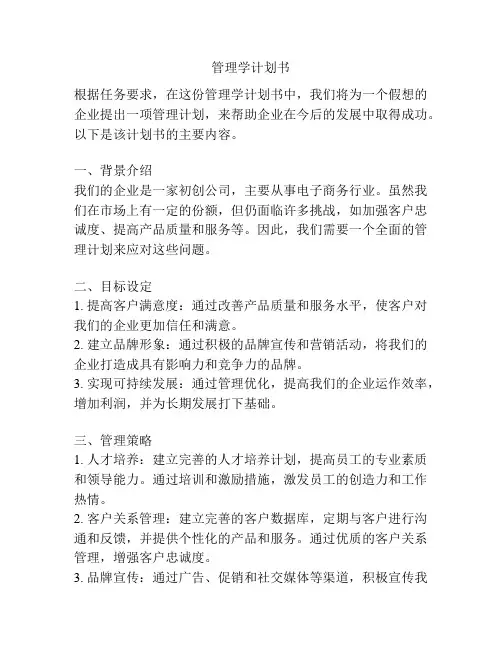 管理学计划书

根据任务要求，在这份管理学计划书中，我们将为一个假想的企业提出一项管理计划，来帮助企业在今后的发展中取得成功。以下是该计划书的主要内容。

一、背景介绍
我们的企业是一家初创公司，主要从事电子商务行业。虽然我们在市场上有一定的份额，但仍面临许多挑战，如加强客户忠诚度、提高产品质量和服务等。因此，我们需要一个全面的管理计划来应对这些问题。

二、目标设定
1. 提高客户满意度：通过改善产品质量和服务水平，使客户对我们的企业更加信任和满意。
2. 建立品牌形象：通过积极的品牌宣传和营销活动，将我们的企业打造成具有影响力和竞争力的品牌。
3. 实现可持续发展：通过管理优化，提高我们的企业运作效率，增加利润，并为长期发展打下基础。

三、管理策略
1. 人才培养：建立完善的人才培养计划，提高员工的专业素质和领导能力。通过培训和激励措施，激发员工的创造力和工作热情。
2. 客户关系管理：建立完善的客户数据库，定期与客户进行沟通和反馈，并提供个性化的产品和服务。通过优质的客户关系管理，增强客户忠诚度。
3. 品牌宣传：通过广告、促销和社交媒体等渠道，积极宣传我